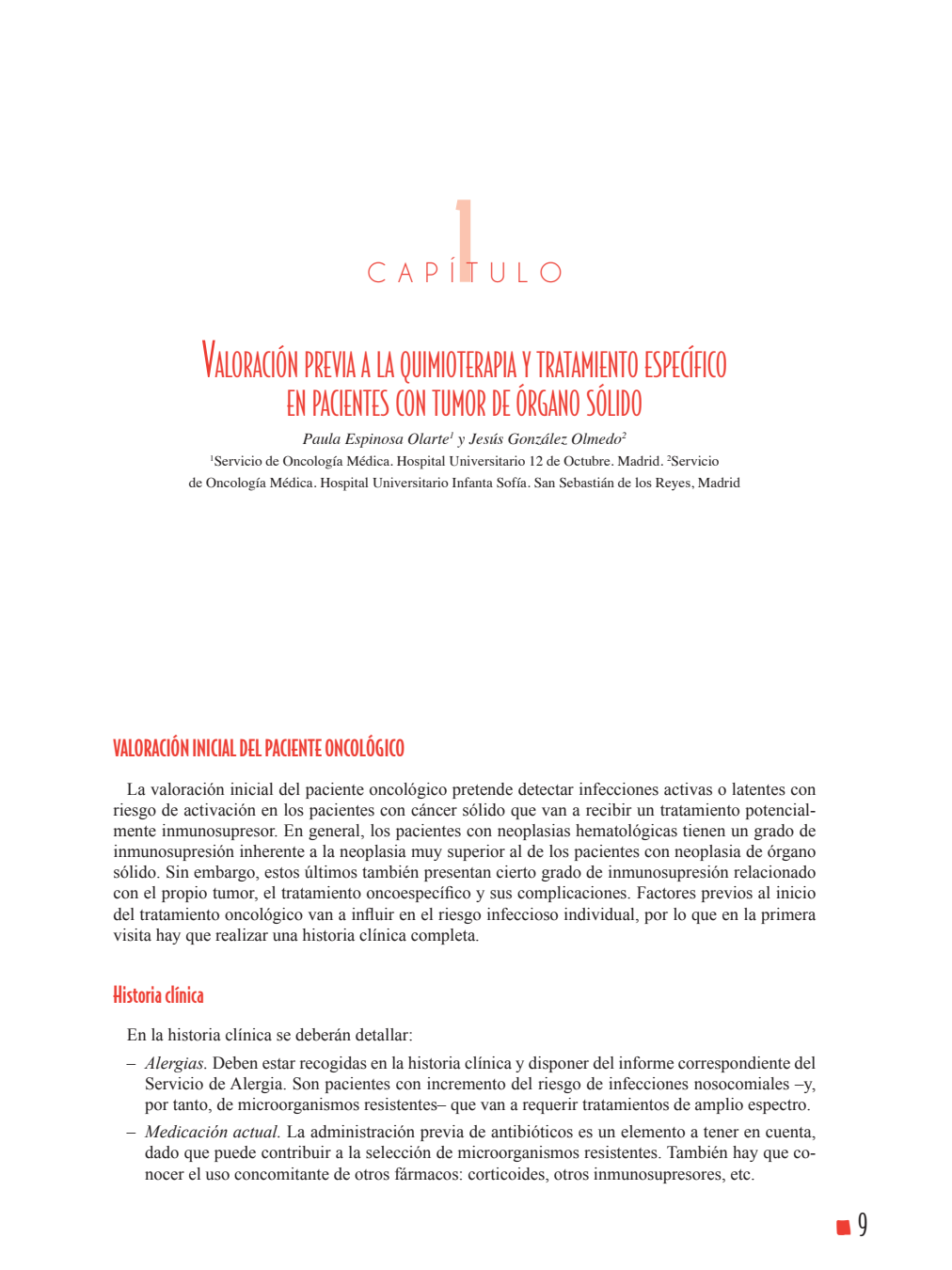 1

CAPÍTULO

VALORACIÓN PREVIA A LA QUIMIOTERAPIA Y TRATAMIENTO ESPECÍFICO EN PACIENTES CON TUMOR DE ÓRGANO SÓLIDO

Paula Espinosa Olarte$^1$ y Jesús González Olmedo$^2$

$^1$Servicio de Oncología Médica. Hospital Universitario 12 de Octubre. Madrid. $^2$Servicio de Oncología Médica. Hospital Universitario Infanta Sofía. San Sebastián de los Reyes, Madrid

VALORACIÓN INICIAL DEL PACIENTE ONCOLÓGICO

La valoración inicial del paciente oncológico pretende detectar infecciones activas o latentes con riesgo de activación en los pacientes con cáncer sólido que van a recibir un tratamiento potencialmente inmunosupresor. En general, los pacientes con neoplasias hematológicas tienen un grado de inmunosupresión inherente a la neoplasia muy superior al de los pacientes con neoplasia de órgano sólido. Sin embargo, estos últimos también presentan cierto grado de inmunosupresión relacionado con el propio tumor, el tratamiento oncoespecífico y sus complicaciones. Factores previos al inicio del tratamiento oncológico van a influir en el riesgo infeccioso individual, por lo que en la primera visita hay que realizar una historia clínica completa.

Historia clínica

En la historia clínica se deberán detallar:

– Alergias. Deben estar recogidas en la historia clínica y disponer del informe correspondiente del Servicio de Alergia. Son pacientes con incremento del riesgo de infecciones nosocomiales –y, por tanto, de microorganismos resistentes– que van a requerir tratamientos de amplio espectro.

– Medicación actual. La administración previa de antibióticos es un elemento a tener en cuenta, dado que puede contribuir a la selección de microorganismos resistentes. También hay que conocer el uso concomitante de otros fármacos: corticoides, otros inmunosupresores, etc.

9